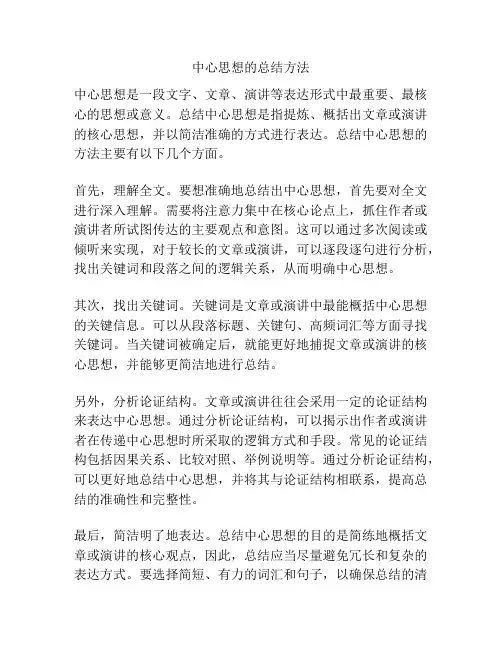 中心思想的总结方法

中心思想是一段文字、文章、演讲等表达形式中最重要、最核心的思想或意义。总结中心思想是指提炼、概括出文章或演讲的核心思想，并以简洁准确的方式进行表达。总结中心思想的方法主要有以下几个方面。

首先，理解全文。要想准确地总结出中心思想，首先要对全文进行深入理解。需要将注意力集中在核心论点上，抓住作者或演讲者所试图传达的主要观点和意图。这可以通过多次阅读或倾听来实现，对于较长的文章或演讲，可以逐段逐句进行分析，找出关键词和段落之间的逻辑关系，从而明确中心思想。

其次，找出关键词。关键词是文章或演讲中最能概括中心思想的关键信息。可以从段落标题、关键句、高频词汇等方面寻找关键词。当关键词被确定后，就能更好地捕捉文章或演讲的核心思想，并能够更简洁地进行总结。

另外，分析论证结构。文章或演讲往往会采用一定的论证结构来表达中心思想。通过分析论证结构，可以揭示出作者或演讲者在传递中心思想时所采取的逻辑方式和手段。常见的论证结构包括因果关系、比较对照、举例说明等。通过分析论证结构，可以更好地总结中心思想，并将其与论证结构相联系，提高总结的准确性和完整性。

最后，简洁明了地表达。总结中心思想的目的是简练地概括文章或演讲的核心观点，因此，总结应当尽量避免冗长和复杂的表达方式。要选择简短、有力的词汇和句子，以确保总结的清